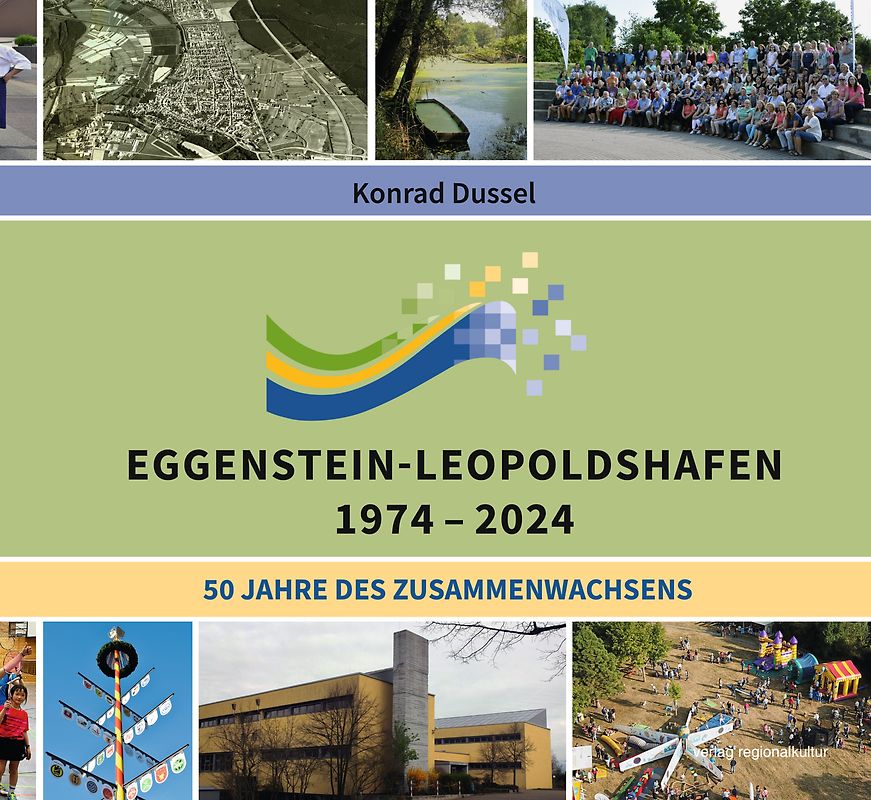 Konrad Dussel

EGGENSTEIN-LEOPOLDSHAFEN
1974 – 2024

50 JAHRE DES ZUSAMMENWACHSENS

verlag regionalkultur